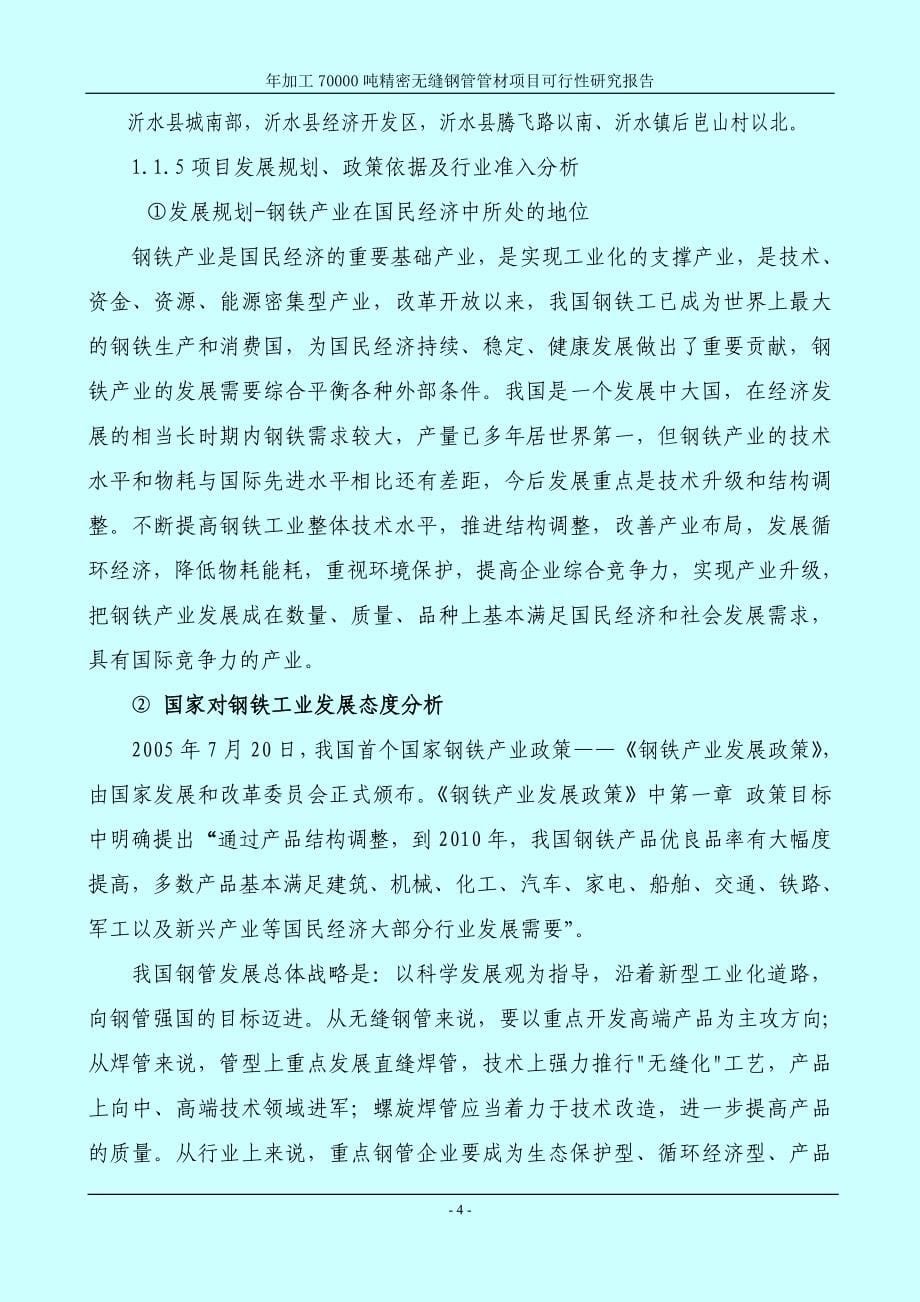 年加工 70000 吨精密无缝钢管管材项目可行性研究报告

沂水县城南部，沂水县经济开发区，沂水县腾飞路以南、沂水镇后岜山村以北。

1.1.5 项目发展规划、政策依据及行业准入分析

①发展规划-钢铁产业在国民经济中所处的地位

钢铁产业是国民经济的重要基础产业，是实现工业化的支撑产业，是技术、资金、资源、能源密集型产业，改革开放以来，我国钢铁工已成为世界上最大的钢铁生产和消费国，为国民经济持续、稳定、健康发展做出了重要贡献，钢铁产业的发展需要综合平衡各种外部条件。我国是一个发展中大国，在经济发展的相当长时期内钢铁需求较大，产量已多年居世界第一，但钢铁产业的技术水平和物耗与国际先进水平相比还有差距，今后发展重点是技术升级和结构调整。不断提高钢铁工业整体技术水平，推进结构调整，改善产业布局，发展循环经济，降低物耗能耗，重视环境保护，提高企业综合竞争力，实现产业升级，把钢铁产业发展成在数量、质量、品种上基本满足国民经济和社会发展需求，具有国际竞争力的产业。

② 国家对钢铁工业发展态度分析

2005 年 7 月 20 日，我国首个国家钢铁产业政策——《钢铁产业发展政策》，由国家发展和改革委员会正式颁布。《钢铁产业发展政策》中第一章 政策目标中明确提出“通过产品结构调整，到 2010 年，我国钢铁产品优良品率有大幅度提高，多数产品基本满足建筑、机械、化工、汽车、家电、船舶、交通、铁路、军工以及新兴产业等国民经济大部分行业发展需要”。

我国钢管发展总体战略是：以科学发展观为指导，沿着新型工业化道路，向钢管强国的目标迈进。从无缝钢管来说，要以重点开发高端产品为主攻方向；从焊管来说，管型上重点发展直缝焊管，技术上强力推行"无缝化"工艺，产品上向中、高端技术领域进军；螺旋焊管应当着力于技术改造，进一步提高产品的质量。从行业上来说，重点钢管企业要成为生态保护型、循环经济型、产品

- 4 -